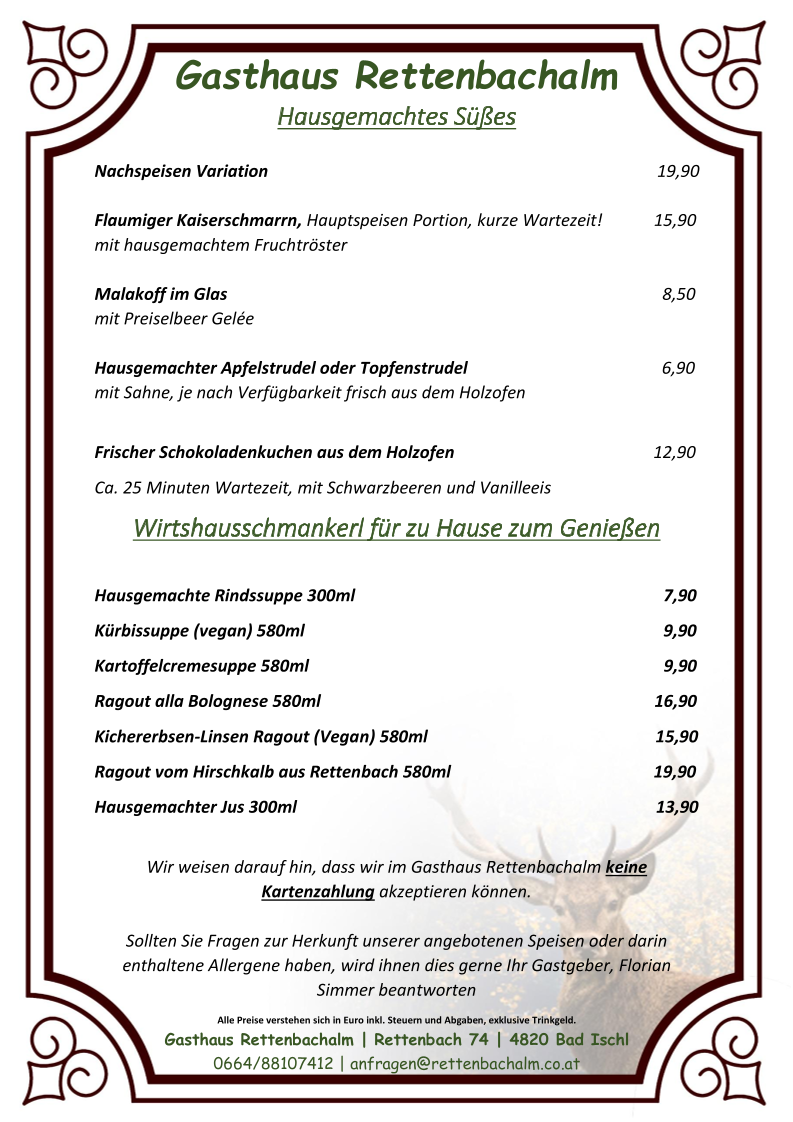 Gasthaus Rettenbachalm
Hausgemachtes Süßes

Nachspeisen Variation 19,90

Flaumiger Kaiserschmarrn, Hauptspeisen Portion, kurze Wartezeit! 15,90
mit hausgemachtem Fruchtröster

Malakoff im Glas 8,50
mit Preiselbeer Gelée

Hausgemachter Apfelstrudel oder Topfenstrudel 6,90
mit Sahne, je nach Verfügbarkeit frisch aus dem Holzofen

Frischer Schokoladenkuchen aus dem Holzofen 12,90

Ca. 25 Minuten Wartezeit, mit Schwarzbeeren und Vanilleeis

Wirtshausschmankerl für zu Hause zum Genießen

Hausgemachte Rindssuppe 300ml 7,90
Kürbissuppe (vegan) 580ml 9,90
Kartoffelcremesuppe 580ml 9,90
Ragout alla Bolognese 580ml 16,90
Kichererbsen-Linsen Ragout (Vegan) 580ml 15,90
Ragout vom Hirschkalb aus Rettenbach 580ml 19,90
Hausgemachter Jus 300ml 13,90

Wir weisen darauf hin, dass wir im Gasthaus Rettenbachalm keine Kartenzahlung akzeptieren können.

Sollten Sie Fragen zur Herkunft unserer angebotenen Speisen oder darin enthaltene Allergene haben, wird ihnen dies gerne Ihr Gastgeber, Florian Simmer beantworten

Alle Preise verstehen sich in Euro inkl. Steuern und Abgaben, exklusive Trinkgeld.
Gasthaus Rettenbachalm | Rettenbach 74 | 4820 Bad Ischl
0664/88107412 | anfragen@rettenbachalm.co.at